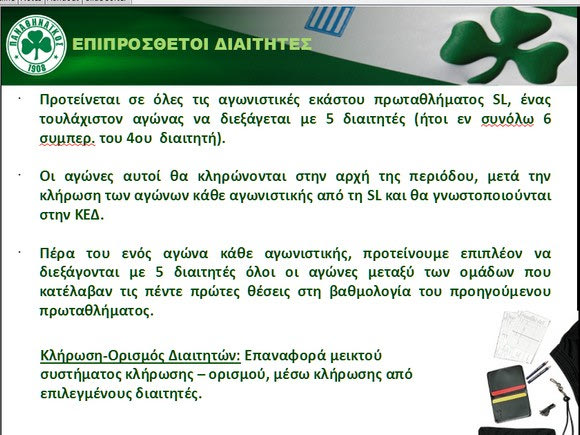 ΠΑΝΑΘΗΝΑΪΚΟΣ
1908

ΕΠΙΠΡΟΣΘΕΤΟΙ ΔΙΑΙΤΗΤΕΣ

· Προτείνεται σε όλες τις αγωνιστικές εκάστου πρωταθλήματος SL, ένας τουλάχιστον αγώνας να διεξάγεται με 5 διαιτητές (ήτοι εν συνόλω 6 συμπερ. του 4ου διαιτητή).

· Οι αγώνες αυτοί θα κληρώνονται στην αρχή της περιόδου, μετά την κλήρωση των αγώνων κάθε αγωνιστικής από τη SL και θα γνωστοποιούνται στην ΚΕΔ.

· Πέρα του ενός αγώνα κάθε αγωνιστικής, προτείνουμε επιπλέον να διεξάγονται με 5 διαιτητές όλοι οι αγώνες μεταξύ των ομάδων που κατέλαβαν τις πέντε πρώτες θέσεις στη βαθμολογία του προηγούμενου πρωταθλήματος.

Κλήρωση-Ορισμός Διαιτητών: Επαναφορά μεικτού συστήματος κλήρωσης – ορισμού, μέσω κλήρωσης από επιλεγμένους διαιτητές.